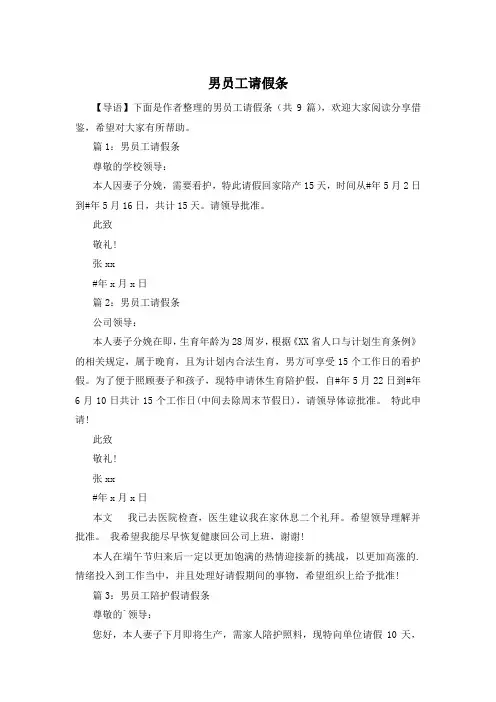 男员工请假条

【导语】下面是作者整理的男员工请假条（共 9 篇），欢迎大家阅读分享借鉴，希望对大家有所帮助。

篇 1：男员工请假条

尊敬的学校领导：

本人因妻子分娩，需要看护，特此请假回家陪产 15 天，时间从#年 5 月 2 日到#年 5 月 16 日，共计 15 天。请领导批准。

此致

敬礼！

张 xx

#年 x 月 x 日

篇 2：男员工请假条

公司领导：

本人妻子分娩在即，生育年龄为 28 周岁，根据《XX 省人口与计划生育条例》的相关规定，属于晚育，且为计划内合法生育，男方可享受 15 个工作日的看护假。为了便于照顾妻子和孩子，现特申请休生育陪护假，自#年 5 月 22 日到#年 6 月 10 日共计 15 个工作日(中间去除周末节假日)，请领导体谅批准。 特此申请！

此致

敬礼！

张 xx

#年 x 月 x 日

本文　 我已去医院检查，医生建议我在家休息二个礼拜。希望领导理解并批准。 我希望我能尽早恢复健康回公司上班，谢谢！

本人在端午节归来后一定以更加饱满的热情迎接新的挑战，以更加高涨的.情绪投入到工作当中，并且处理好请假期间的事物，希望组织上给予批准！

篇 3：男员工陪护假请假条

尊敬的`领导：

您好，本人妻子下月即将生产，需家人陪护照料，现特向单位请假 10 天，